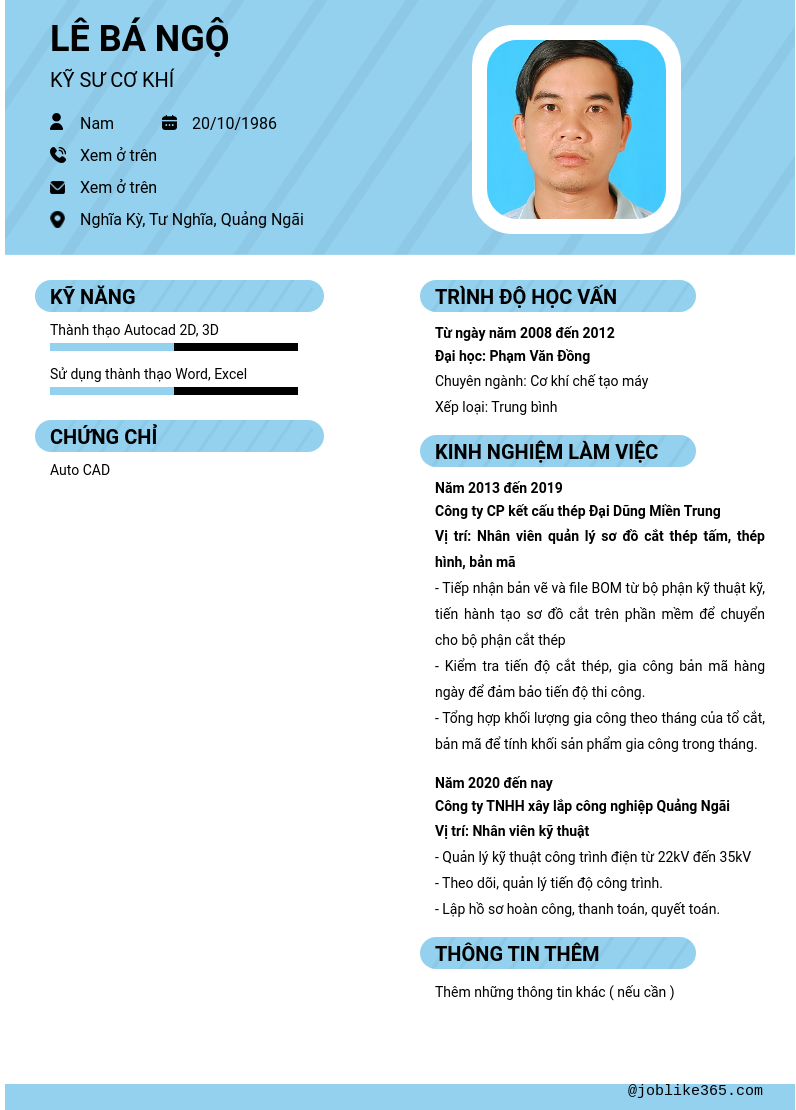 LÊ BÁ NGỘ
KỸ SƯ CƠ KHÍ

Nam
20/10/1986
Xem ở trên
Xem ở trên
Nghĩa Kỳ, Tư Nghĩa, Quảng Ngãi

KỸ NĂNG
Thành thạo Autocad 2D, 3D
Sử dụng thành thạo Word, Excel

CHỨNG CHỈ
Auto CAD

TRÌNH ĐỘ HỌC VẤN
Từ ngày năm 2008 đến 2012
Đại học: Phạm Văn Đồng
Chuyên ngành: Cơ khí chế tạo máy
Xếp loại: Trung bình

KINH NGHIỆM LÀM VIỆC
Năm 2013 đến 2019
Công ty CP kết cấu thép Đại Dũng Miền Trung
Vị trí: Nhân viên quản lý sơ đồ cắt thép tấm, thép hình, bản mã
- Tiếp nhận bản vẽ và file BOM từ bộ phận kỹ thuật kỹ, tiến hành tạo sơ đồ cắt trên phần mềm để chuyển cho bộ phận cắt thép
- Kiểm tra tiến độ cắt thép, gia công bản mã hàng ngày để đảm bảo tiến độ thi công.
- Tổng hợp khối lượng gia công theo tháng của tổ cắt, bản mã để tính khối sản phẩm gia công trong tháng.

Năm 2020 đến nay
Công ty TNHH xây lắp công nghiệp Quảng Ngãi
Vị trí: Nhân viên kỹ thuật
- Quản lý kỹ thuật công trình điện từ 22kV đến 35kV
- Theo dõi, quản lý tiến độ công trình.
- Lập hồ sơ hoàn công, thanh toán, quyết toán.

THÔNG TIN THÊM
Thêm những thông tin khác ( nếu cần )

@joblike365.com